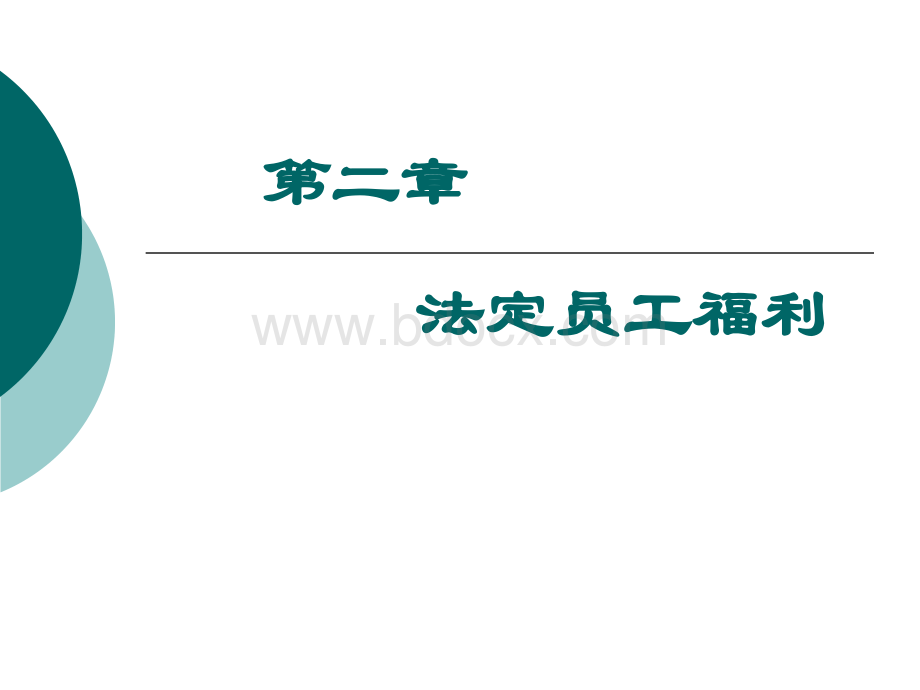 第二章

法定员工福利

www.bdocx.com